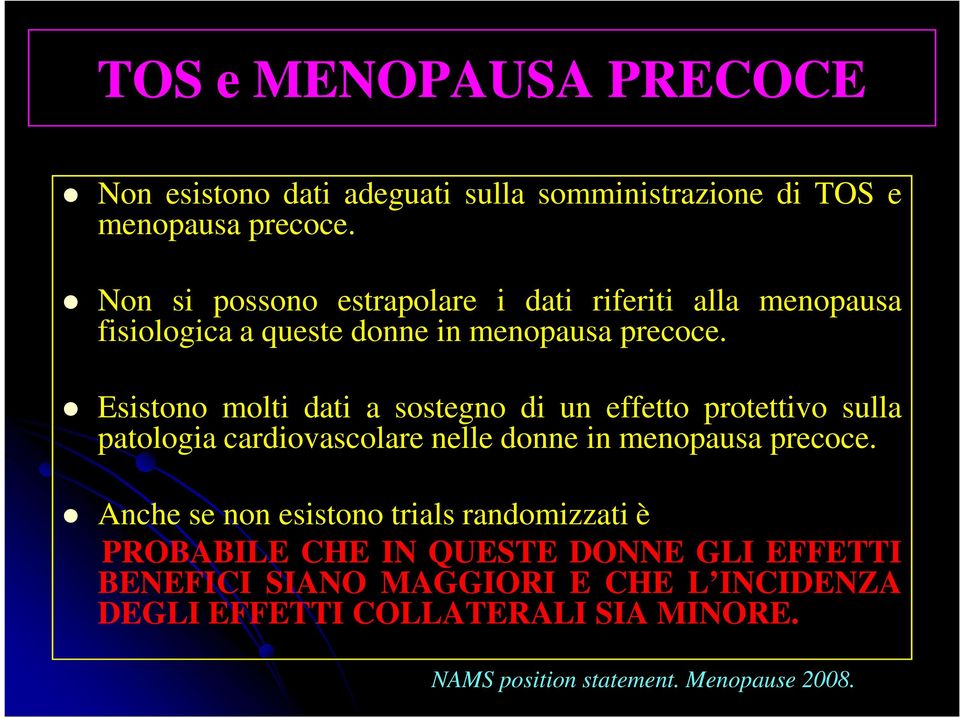 TOS e MENOPAUSA PRECOCE

Non esistono dati adeguati sulla somministrazione di TOS e menopausa precoce.

Non si possono estrapolare i dati riferiti alla menopausa fisiologica a queste donne in menopausa precoce.

Esistono molti dati a sostegno di un effetto protettivo sulla patologia cardiovascolare nelle donne in menopausa precoce.

Anche se non esistono trials randomizzati è
PROBABILE CHE IN QUESTE DONNE GLI EFFETTI BENEFICI SIANO MAGGIORI E CHE L'INCIDENZA DEGLI EFFETTI COLLATERALI SIA MINORE.

NAMS position statement. Menopause 2008.